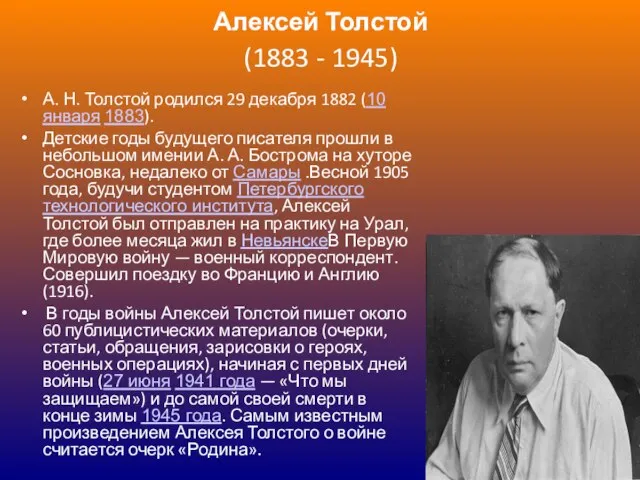 Алексей Толстой
(1883 - 1945)

• А. Н. Толстой родился 29 декабря 1882 (10 января 1883).

• Детские годы будущего писателя прошли в небольшом имении А. А. Бострома на хуторе Сосновка, недалеко от Самары .Весной 1905 года, будучи студентом Петербургского технологического института, Алексей Толстой был отправлен на практику на Урал, где более месяца жил в НевьянскеВ Первую Мировую войну — военный корреспондент. Совершил поездку во Францию и Англию (1916).

• В годы войны Алексей Толстой пишет около 60 публицистических материалов (очерки, статьи, обращения, зарисовки о героях, военных операциях), начиная с первых дней войны (27 июня 1941 года — «Что мы защищаем») и до самой своей смерти в конце зимы 1945 года. Самым известным произведением Алексея Толстого о войне считается очерк «Родина».